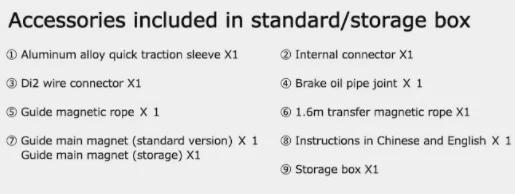 Accessories included in standard/storage box

① Aluminum alloy quick traction sleeve X1

③ Di2 wire connector X1

⑤ Guide magnetic rope X 1

⑦ Guide main magnet (standard version) X 1
Guide main magnet (storage) X1

② Internal connector X1

④ Brake oil pipe joint X 1

⑥ 1.6m transfer magnetic rope X1

⑧ Instructions in Chinese and English X 1

⑨ Storage box X1